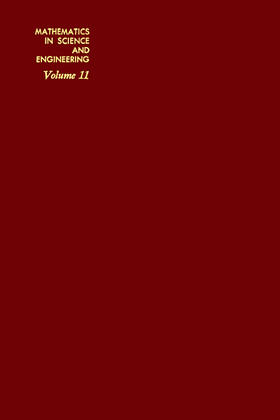 MATHEMATICS
IN SCIENCE
AND
ENGINEERING

Volume 11